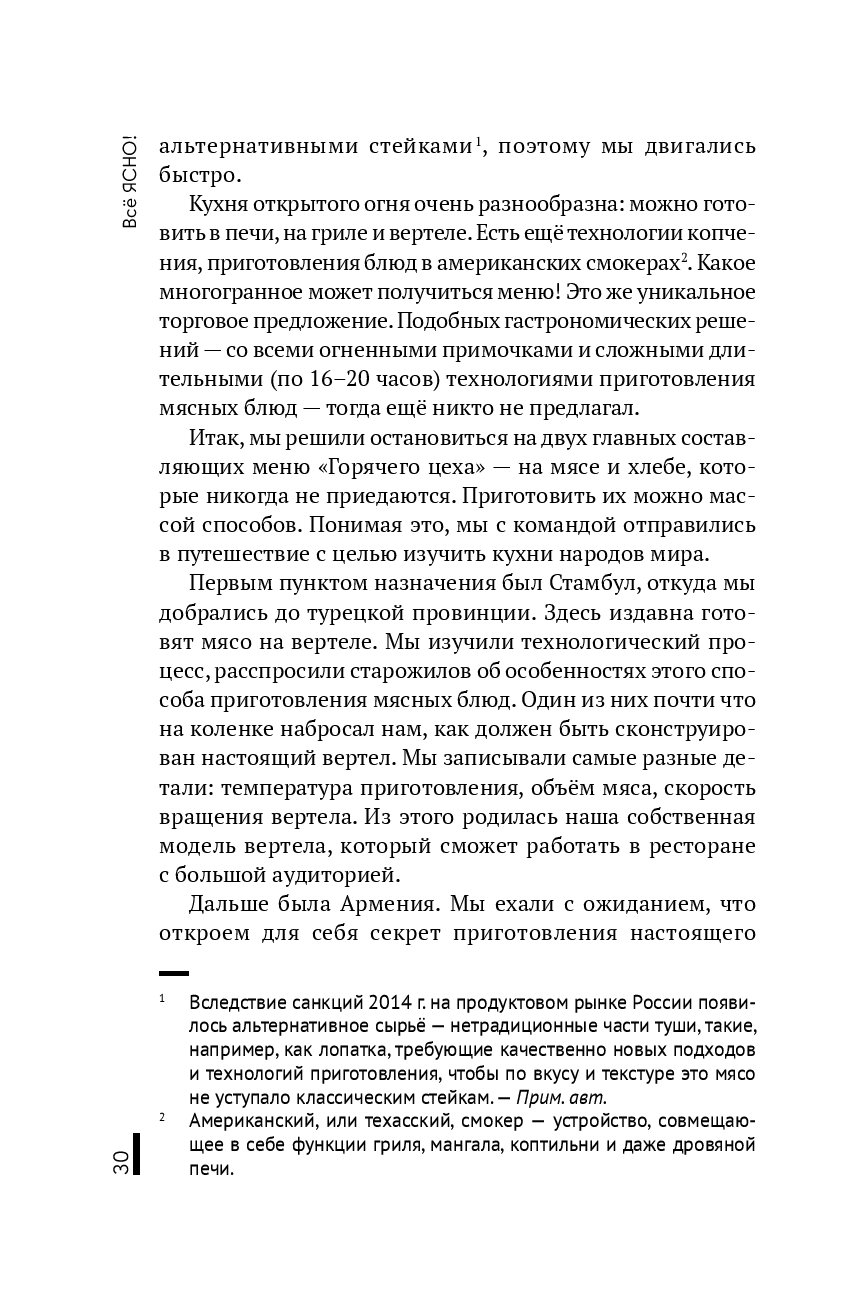 Всё ЯСНО!

альтернативными стейками$^1$, поэтому мы двигались быстро.

Кухня открытого огня очень разнообразна: можно готовить в печи, на гриле и вертеле. Есть ещё технологии копчения, приготовления блюд в американских смокерах$^2$. Какое многогранное может получиться меню! Это же уникальное торговое предложение. Подобных гастрономических решений — со всеми огненными примочками и сложными длительными (по 16–20 часов) технологиями приготовления мясных блюд — тогда ещё никто не предлагал.

Итак, мы решили остановиться на двух главных составляющих меню «Горячего цеха» — на мясе и хлебе, которые никогда не приедаются. Приготовить их можно массой способов. Понимая это, мы с командой отправились в путешествие с целью изучить кухни народов мира.

Первым пунктом назначения был Стамбул, откуда мы добрались до турецкой провинции. Здесь издавна готовят мясо на вертеле. Мы изучили технологический процесс, расспросили старожилов об особенностях этого способа приготовления мясных блюд. Один из них почти что на коленке набросал нам, как должен быть сконструирован настоящий вертел. Мы записывали самые разные детали: температура приготовления, объём мяса, скорость вращения вертела. Из этого родилась наша собственная модель вертела, который сможет работать в ресторане с большой аудиторией.

Дальше была Армения. Мы ехали с ожиданием, что откроем для себя секрет приготовления настоящего

$^1$ Вследствие санкций 2014 г. на продуктовом рынке России появилось альтернативное сырьё — нетрадиционные части туши, такие, например, как лопатка, требующие качественно новых подходов и технологий приготовления, чтобы по вкусу и текстуре это мясо не уступало классическим стейкам. — Прим. авт.

$^2$ Американский, или техасский, смокер — устройство, совмещающее в себе функции гриля, мангала, коптильни и даже дровяной печи.

30